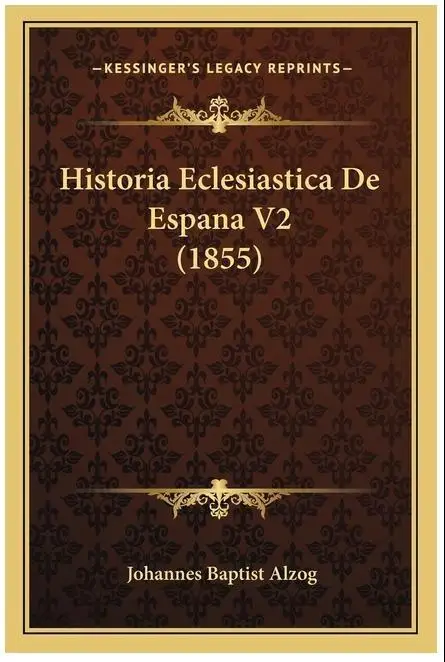 —KESSINGER'S LEGACY REPRINTS—

Historia Eclesiastica De Espana V2 (1855)

Johannes Baptist Alzog